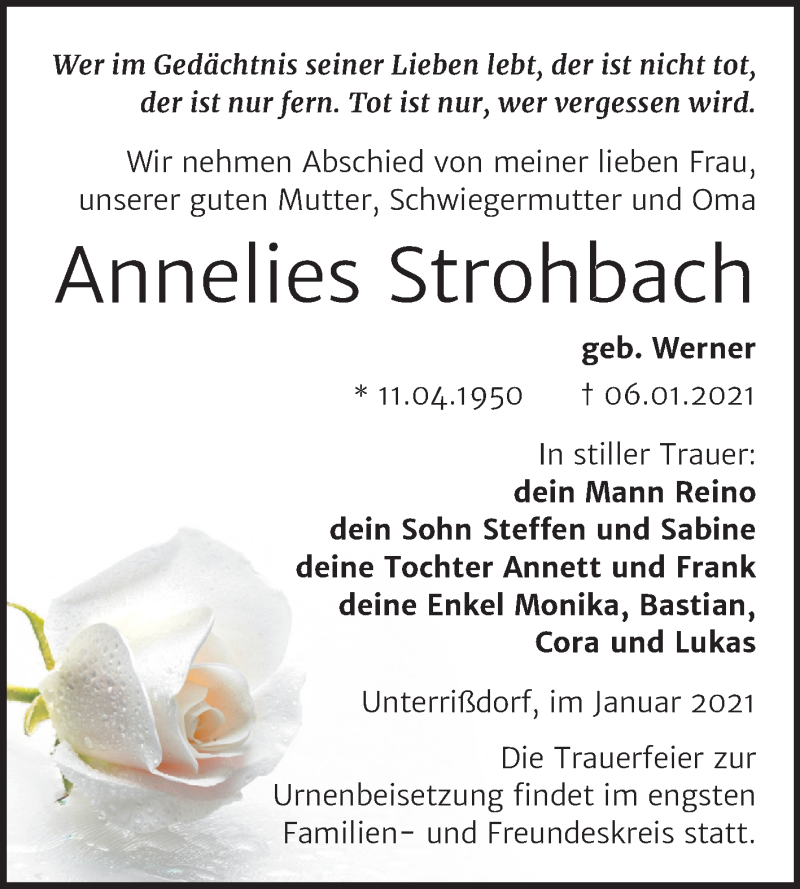 Wer im Gedächtnis seiner Lieben lebt, der ist nicht tot, der ist nur fern. Tot ist nur, wer vergessen wird.

Wir nehmen Abschied von meiner lieben Frau, unserer guten Mutter, Schwiegermutter und Oma

Annelies Strohbach

geb. Werner

* 11.04.1950 † 06.01.2021

In stiller Trauer:
dein Mann Reino
dein Sohn Steffen und Sabine
deine Tochter Annett und Frank
deine Enkel Monika, Bastian, Cora und Lukas

Unterrißdorf, im Januar 2021

Die Trauerfeier zur Urnenbeisetzung findet im engsten Familien- und Freundeskreis statt.